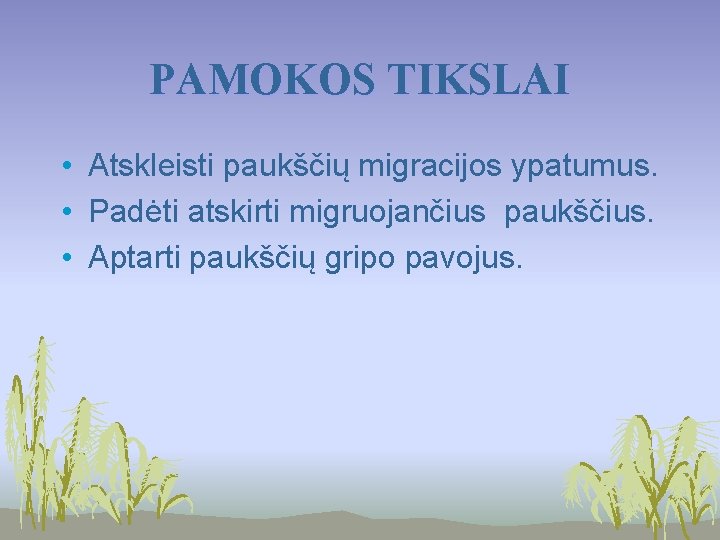 PAMOKOS TIKSLAI

• Atskleisti paukščių migracijos ypatumus.
• Padėti atskirti migruojančius paukščius.
• Aptarti paukščių gripo pavojus.